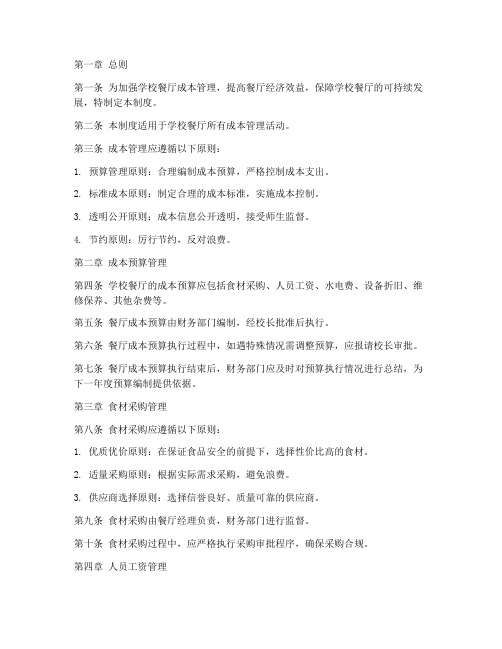 第一章 总则

第一条 为加强学校餐厅成本管理，提高餐厅经济效益，保障学校餐厅的可持续发展，特制定本制度。

第二条 本制度适用于学校餐厅所有成本管理活动。

第三条 成本管理应遵循以下原则：

1. 预算管理原则：合理编制成本预算，严格控制成本支出。

2. 标准成本原则：制定合理的成本标准，实施成本控制。

3. 透明公开原则：成本信息公开透明，接受师生监督。

4. 节约原则：厉行节约，反对浪费。

第二章 成本预算管理

第四条 学校餐厅的成本预算应包括食材采购、人员工资、水电费、设备折旧、维修保养、其他杂费等。

第五条 餐厅成本预算由财务部门编制，经校长批准后执行。

第六条 餐厅成本预算执行过程中，如遇特殊情况需调整预算，应报请校长审批。

第七条 餐厅成本预算执行结束后，财务部门应及时对预算执行情况进行总结，为下一年度预算编制提供依据。

第三章 食材采购管理

第八条 食材采购应遵循以下原则：

1. 优质优价原则：在保证食品安全的前提下，选择性价比高的食材。

2. 适量采购原则：根据实际需求采购，避免浪费。

3. 供应商选择原则：选择信誉良好、质量可靠的供应商。

第九条 食材采购由餐厅经理负责，财务部门进行监督。

第十条 食材采购过程中，应严格执行采购审批程序，确保采购合规。

第四章 人员工资管理